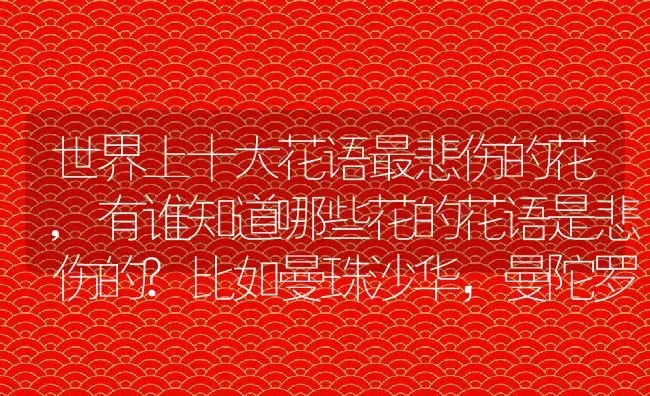 世界上十大花语最悲伤的花，有谁知道哪些花的花语是悲伤的？比如曼珠沙华，曼陀罗